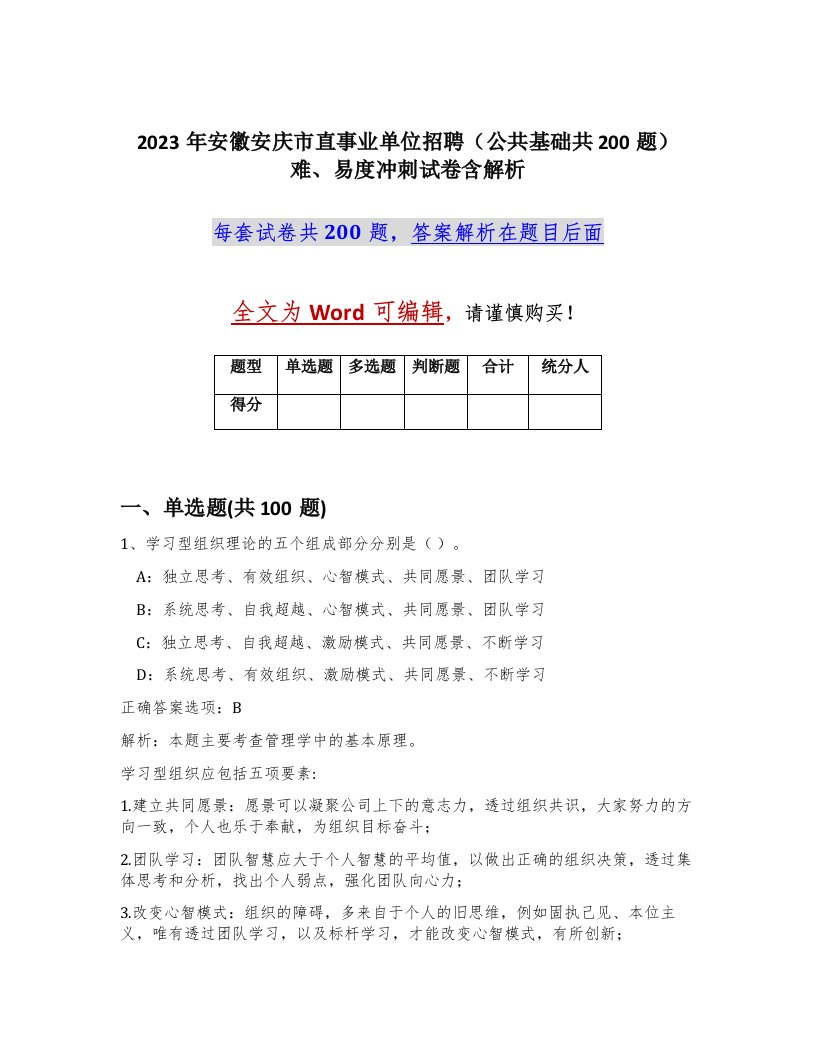 2023 年安徽安庆市直事业单位招聘（公共基础共 200 题）难、易度冲刺试卷含解析

每套试卷共 200 题，答案解析在题目后面

全文为 Word 可编辑，请谨慎购买！

| 题型 | 单选题 | 多选题 | 判断题 | 合计 | 统分人 |
|---|---|---|---|---|---|
| 得分 | | | | | |

一、单选题(共 100 题)

1、学习型组织理论的五个组成部分分别是（ ）。

A：独立思考、有效组织、心智模式、共同愿景、团队学习

B：系统思考、自我超越、心智模式、共同愿景、团队学习

C：独立思考、自我超越、激励模式、共同愿景、不断学习

D：系统思考、有效组织、激励模式、共同愿景、不断学习

正确答案选项：B

解析：本题主要考查管理学中的基本原理。

学习型组织应包括五项要素:

1.建立共同愿景：愿景可以凝聚公司上下的意志力，透过组织共识，大家努力的方向一致，个人也乐于奉献，为组织目标奋斗；

2.团队学习：团队智慧应大于个人智慧的平均值，以做出正确的组织决策，透过集体思考和分析，找出个人弱点，强化团队向心力；

3.改变心智模式：组织的障碍，多来自于个人的旧思维，例如固执己见、本位主义，唯有透过团队学习，以及标杆学习，才能改变心智模式，有所创新；